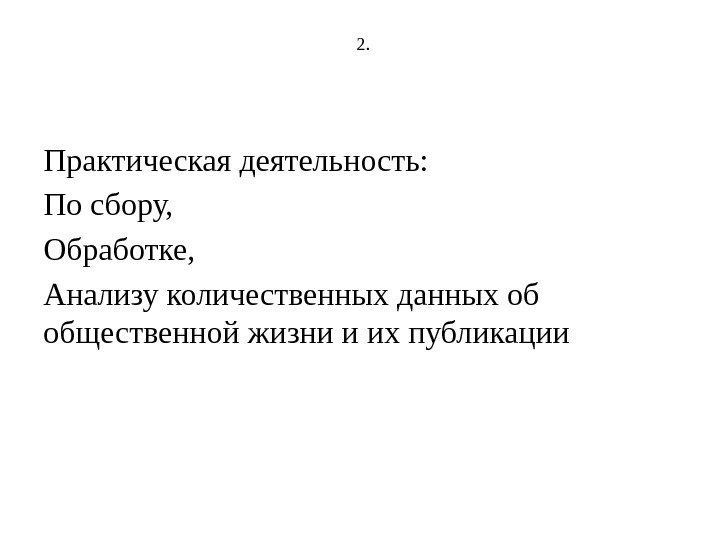 2.

Практическая деятельность:

По сбору,

Обработке,

Анализу количественных данных об общественной жизни и их публикации